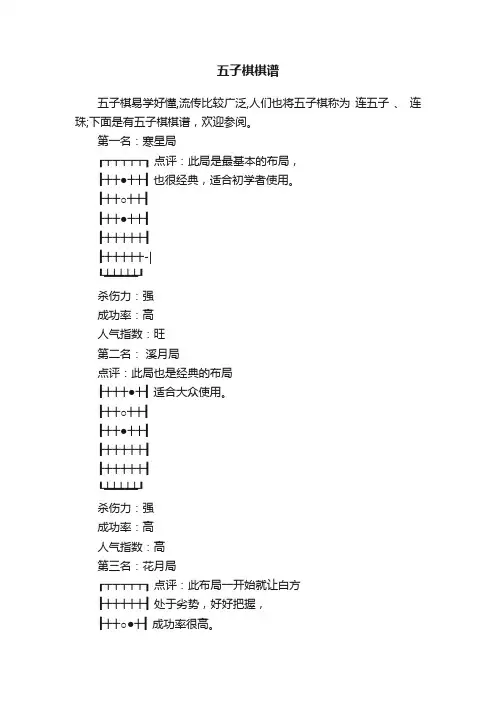 五子棋棋谱

五子棋易学好懂,流传比较广泛,人们也将五子棋称为 连五子 、 连珠;下面是有五子棋棋谱，欢迎参阅。

第一名：寒星局

┌┬┬┬┬┬┐ 点评：此局是最基本的布局，
├┼┼●┼┼┤ 也很经典，适合初学者使用。
├┼┼○┼┼┤
├┼┼●┼┼┤
├┼┼┼┼┼┤
├┼┼┼┼┼-|
└┴┴┴┴┴┘

杀伤力：强

成功率：高

人气指数：旺

第二名： 溪月局

点评：此局也是经典的布局

├┼┼┼●┼┤ 适合大众使用。
├┼┼○┼┼┤
├┼┼●┼┼┤
├┼┼┼┼┼┤
├┼┼┼┼┼┤
└┴┴┴┴┴┘

杀伤力：强

成功率：高

人气指数：高

第三名：花月局

┌┬┬┬┬┬┐ 点评：此布局一开始就让白方
├┼┼┼┼┼┤ 处于劣势，好好把握，
├┼┼○●┼┤ 成功率很高。